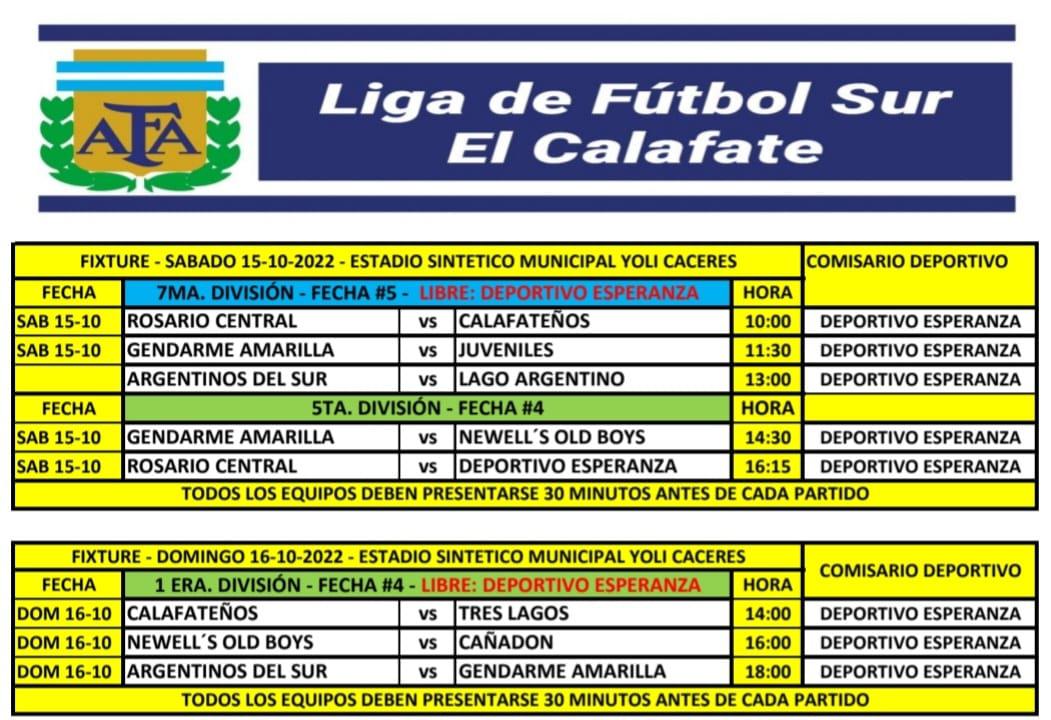 AFA

Liga de Fútbol Sur
El Calafate

| FIXTURE - SABADO 15-10-2022 - ESTADIO SINTETICO MUNICIPAL YOLI CACERES | | | | | COMISARIO DEPORTIVO |
|---|---|---|---|---|---|
| FECHA | 7MA. DIVISIÓN - FECHA #5 - LIBRE: DEPORTIVO ESPERANZA | | | HORA | |
| SAB 15-10 | ROSARIO CENTRAL | vs | CALAFATEÑOS | 10:00 | DEPORTIVO ESPERANZA |
| SAB 15-10 | GENDARME AMARILLA | vs | JUVENILES | 11:30 | DEPORTIVO ESPERANZA |
| | ARGENTINOS DEL SUR | vs | LAGO ARGENTINO | 13:00 | DEPORTIVO ESPERANZA |
| FECHA | 5TA. DIVISIÓN - FECHA #4 | | | HORA | |
| SAB 15-10 | GENDARME AMARILLA | vs | NEWELL´S OLD BOYS | 14:30 | DEPORTIVO ESPERANZA |
| SAB 15-10 | ROSARIO CENTRAL | vs | DEPORTIVO ESPERANZA | 16:15 | DEPORTIVO ESPERANZA |
| TODOS LOS EQUIPOS DEBEN PRESENTARSE 30 MINUTOS ANTES DE CADA PARTIDO | | | | | |

| FIXTURE - DOMINGO 16-10-2022 - ESTADIO SINTETICO MUNICIPAL YOLI CACERES | | | | | COMISARIO DEPORTIVO |
|---|---|---|---|---|---|
| FECHA | 1 ERA. DIVISIÓN - FECHA #4 - LIBRE: DEPORTIVO ESPERANZA | | | HORA | |
| DOM 16-10 | CALAFATEÑOS | vs | TRES LAGOS | 14:00 | DEPORTIVO ESPERANZA |
| DOM 16-10 | NEWELL´S OLD BOYS | vs | CAÑADON | 16:00 | DEPORTIVO ESPERANZA |
| DOM 16-10 | ARGENTINOS DEL SUR | vs | GENDARME AMARILLA | 18:00 | DEPORTIVO ESPERANZA |
| TODOS LOS EQUIPOS DEBEN PRESENTARSE 30 MINUTOS ANTES DE CADA PARTIDO | | | | | |